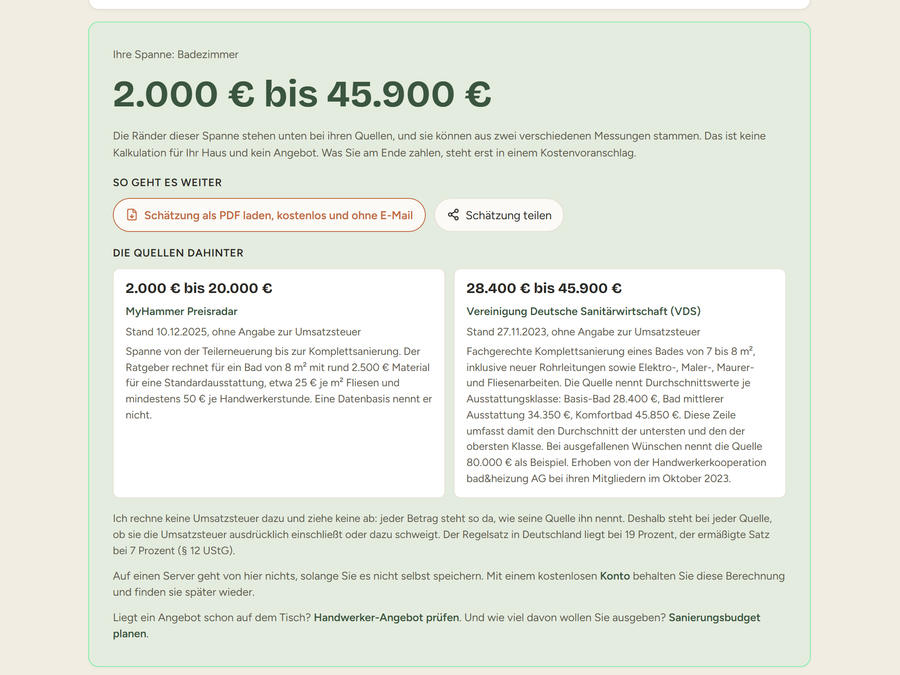 Ihre Spanne: Badezimmer

2.000 € bis 45.900 €

Die Ränder dieser Spanne stehen unten bei ihren Quellen, und sie können aus zwei verschiedenen Messungen stammen. Das ist keine Kalkulation für Ihr Haus und kein Angebot. Was Sie am Ende zahlen, steht erst in einem Kostenvoranschlag.

SO GEHT ES WEITER

Schätzung als PDF laden, kostenlos und ohne E-Mail

Schätzung teilen

DIE QUELLEN DAHINTER

2.000 € bis 20.000 €

MyHammer Preisradar

Stand 10.12.2025, ohne Angabe zur Umsatzsteuer

Spanne von der Teilerneuerung bis zur Komplettsanierung. Der Ratgeber rechnet für ein Bad von 8 m² mit rund 2.500 € Material für eine Standardausstattung, etwa 25 € je m² Fliesen und mindestens 50 € je Handwerkerstunde. Eine Datenbasis nennt er nicht.

28.400 € bis 45.900 €

Vereinigung Deutsche Sanitärwirtschaft (VDS)

Stand 27.11.2023, ohne Angabe zur Umsatzsteuer

Fachgerechte Komplettsanierung eines Bades von 7 bis 8 m², inklusive neuer Rohrleitungen sowie Elektro-, Maler-, Maurer- und Fliesenarbeiten. Die Quelle nennt Durchschnittswerte je Ausstattungsklasse: Basis-Bad 28.400 €, Bad mittlerer Ausstattung 34.350 €, Komfortbad 45.850 €. Diese Zeile umfasst damit den Durchschnitt der untersten und den der obersten Klasse. Bei ausgefallenen Wünschen nennt die Quelle 80.000 € als Beispiel. Erhoben von der Handwerkerkooperation bad&heizung AG bei ihren Mitgliedern im Oktober 2023.

Ich rechne keine Umsatzsteuer dazu und ziehe keine ab: jeder Betrag steht so da, wie seine Quelle ihn nennt. Deshalb steht bei jeder Quelle, ob sie die Umsatzsteuer ausdrücklich einschließt oder dazu schweigt. Der Regelsatz in Deutschland liegt bei 19 Prozent, der ermäßigte Satz bei 7 Prozent (§ 12 UStG).

Auf einen Server geht von hier nichts, solange Sie es nicht selbst speichern. Mit einem kostenlosen Konto behalten Sie diese Berechnung und finden sie später wieder.

Liegt ein Angebot schon auf dem Tisch? Handwerker-Angebot prüfen. Und wie viel davon wollen Sie ausgeben? Sanierungsbudget planen.